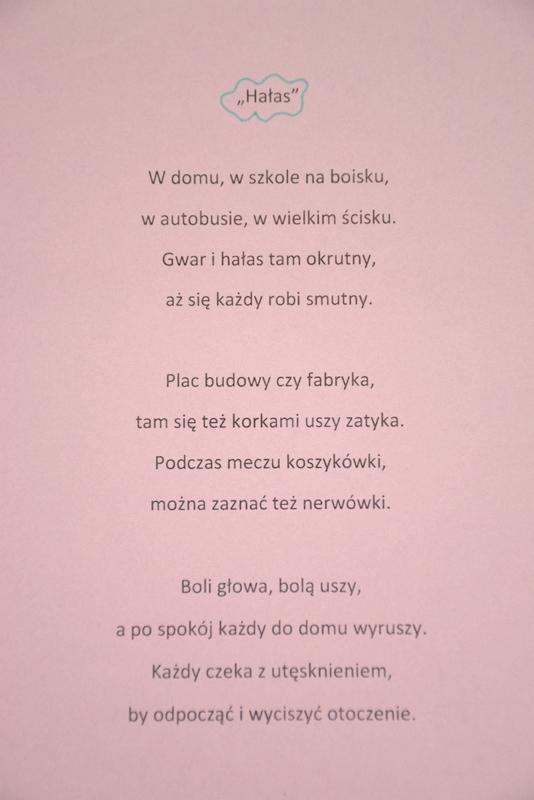 „Hałas"

W domu, w szkole na boisku,
w autobusie, w wielkim ścisku.
Gwar i hałas tam okrutny,
aż się każdy robi smutny.

Plac budowy czy fabryka,
tam się też korkami uszy zatyka.
Podczas meczu koszykówki,
można zaznać też nerwówki.

Boli głowa, bolą uszy,
a po spokój każdy do domu wyruszy.
Każdy czeka z utęsknieniem,
by odpocząć i wyciszyć otoczenie.